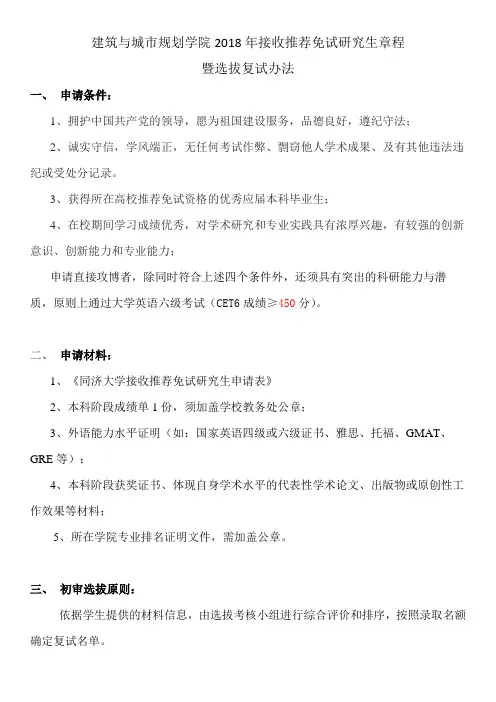 建筑与城市规划学院 2018 年接收推荐免试研究生章程
暨选拔复试办法

一、 申请条件：

1、拥护中国共产党的领导，愿为祖国建设服务，品德良好，遵纪守法；

2、诚实守信，学风端正，无任何考试作弊、剽窃他人学术成果、及有其他违法违纪或受处分记录。

3、获得所在高校推荐免试资格的优秀应届本科毕业生；

4、在校期间学习成绩优秀，对学术研究和专业实践具有浓厚兴趣，有较强的创新意识、创新能力和专业能力；

申请直接攻博者，除同时符合上述四个条件外，还须具有突出的科研能力与潜质，原则上通过大学英语六级考试（CET6 成绩≥450 分）。

二、 申请材料：

1、《同济大学接收推荐免试研究生申请表》

2、本科阶段成绩单 1 份，须加盖学校教务处公章；

3、外语能力水平证明（如：国家英语四级或六级证书、雅思、托福、GMAT、GRE 等）；

4、本科阶段获奖证书、体现自身学术水平的代表性学术论文、出版物或原创性工作效果等材料；

5、所在学院专业排名证明文件，需加盖公章。

三、 初审选拔原则：

依据学生提供的材料信息，由选拔考核小组进行综合评价和排序，按照录取名额确定复试名单。